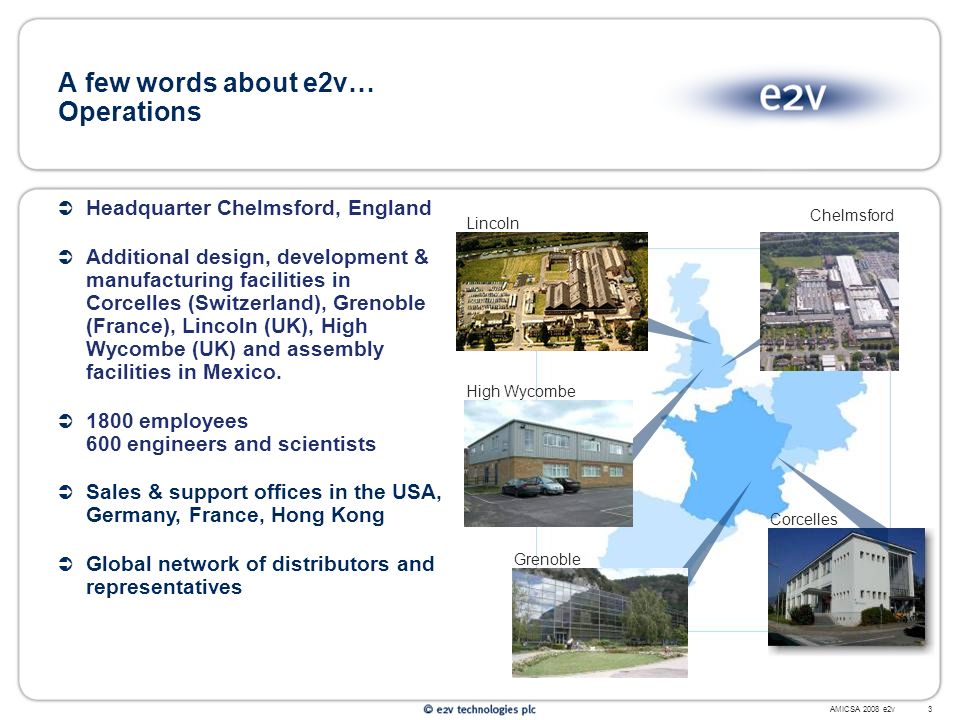 A few words about e2v…
Operations

e2v

➲ Headquarter Chelmsford, England

➲ Additional design, development & manufacturing facilities in Corcelles (Switzerland), Grenoble (France), Lincoln (UK), High Wycombe (UK) and assembly facilities in Mexico.

➲ 1800 employees
600 engineers and scientists

➲ Sales & support offices in the USA, Germany, France, Hong Kong

➲ Global network of distributors and representatives

Lincoln

Chelmsford

High Wycombe

Corcelles

Grenoble

© e2v technologies plc

AMICSA 2008 e2v

3